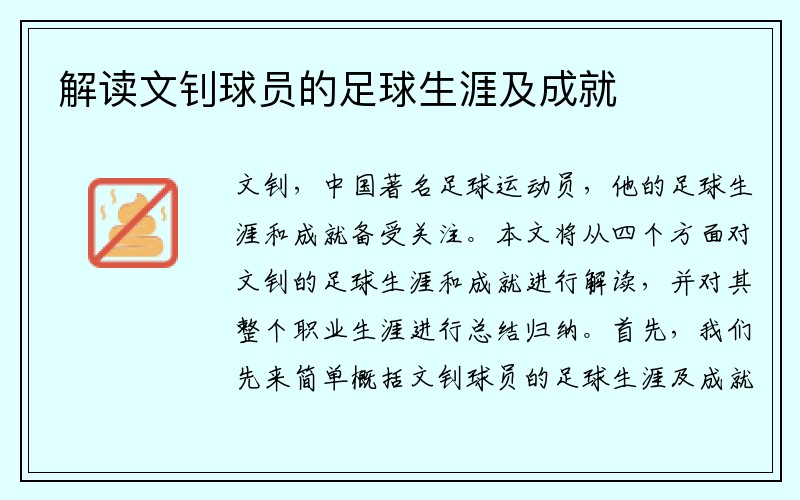 解读文钊球员的足球生涯及成就

文钊，中国著名足球运动员，他的足球生涯和成就备受关注。本文将从四个方面对文钊的足球生涯和成就进行解读，并对其整个职业生涯进行总结归纳。首先，我们先来简单概括文钊球员的足球生涯及成就